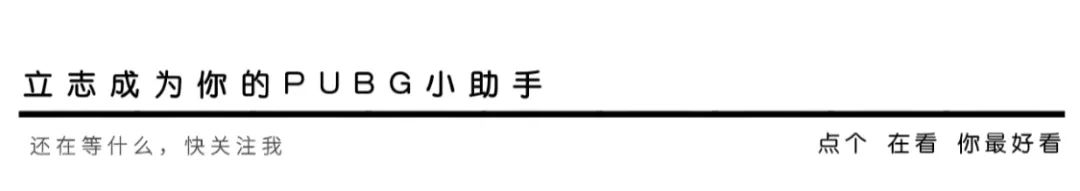 立志成为你的PUBG小助手

还在等什么，快关注我

点个 在看 你最好看